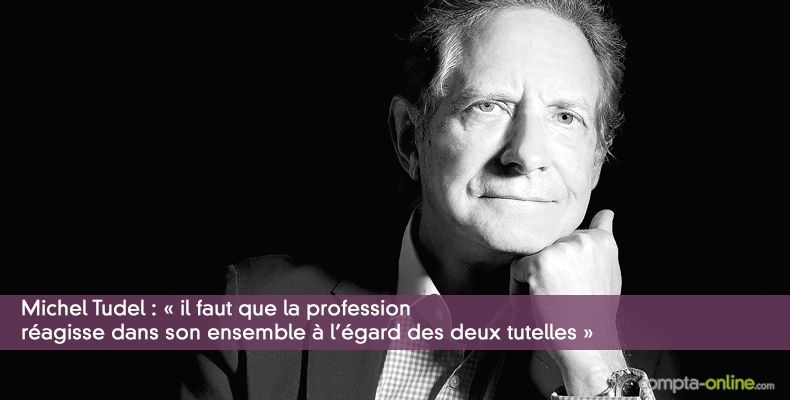 Michel Tudel : « il faut que la profession réagisse dans son ensemble à l'égard des deux tutelles »

ompta-online.com